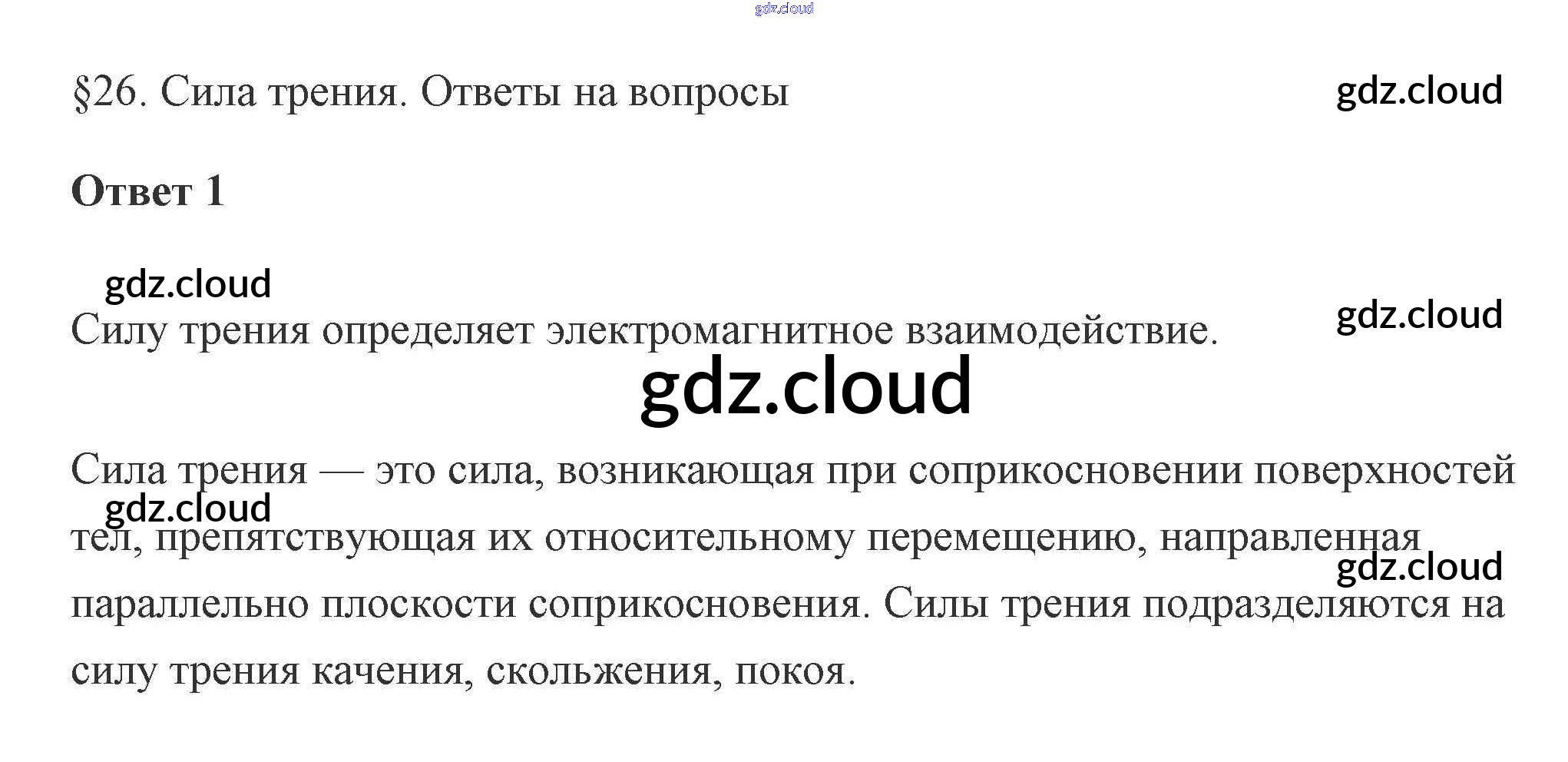 §26. Сила трения. Ответы на вопросы

Ответ 1

Силу трения определяет электромагнитное взаимодействие.

Сила трения — это сила, возникающая при соприкосновении поверхностей тел, препятствующая их относительному перемещению, направленная параллельно плоскости соприкосновения. Силы трения подразделяются на силу трения качения, скольжения, покоя.

gdz.cloud